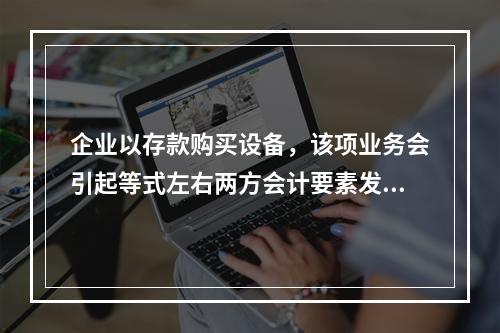 企业以存款购买设备，该项业务会引起等式左右两方会计要素发...